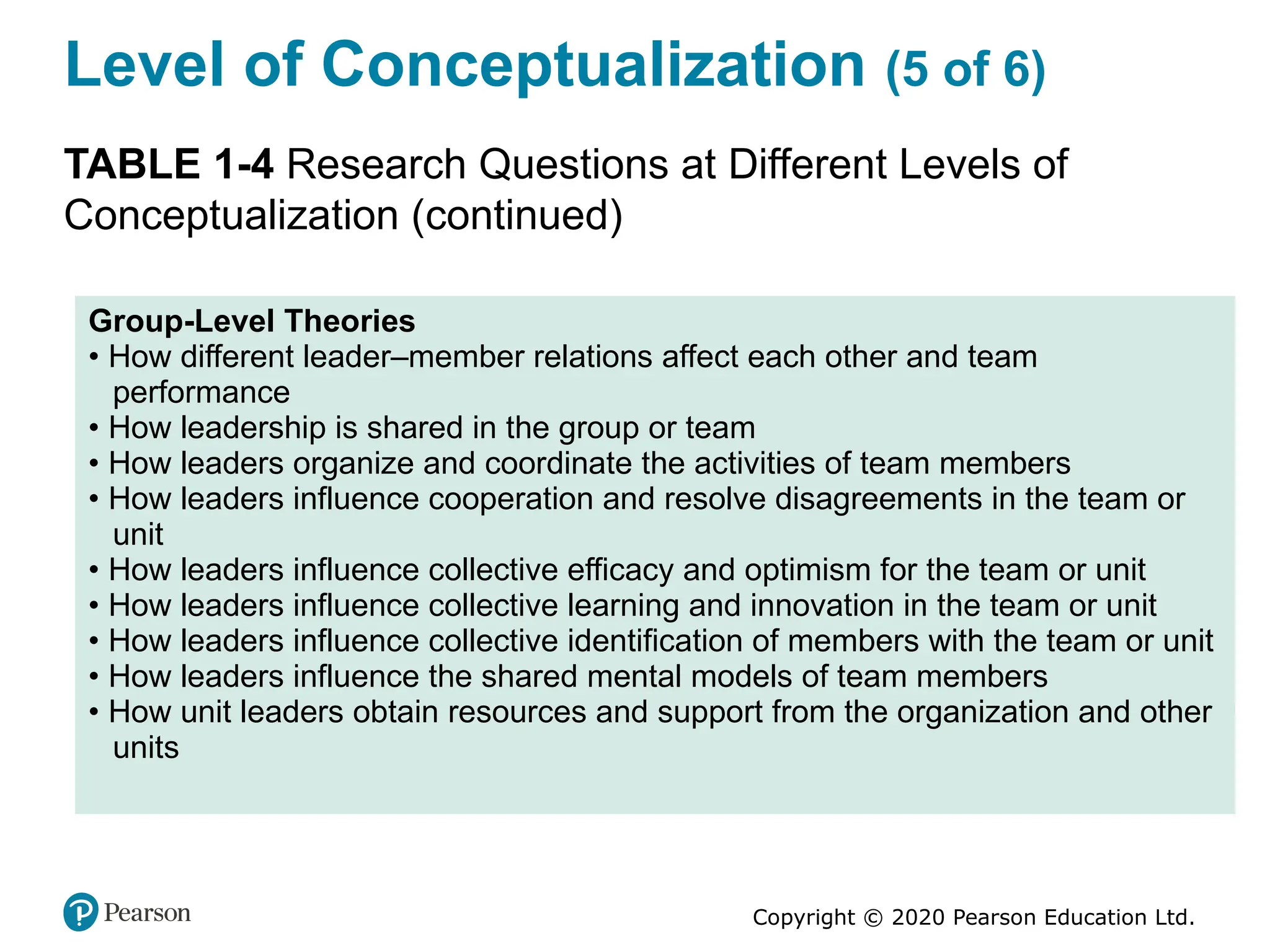 Level of Conceptualization (5 of 6)

TABLE 1-4 Research Questions at Different Levels of Conceptualization (continued)

Group-Level Theories
• How different leader–member relations affect each other and team performance
• How leadership is shared in the group or team
• How leaders organize and coordinate the activities of team members
• How leaders influence cooperation and resolve disagreements in the team or unit
• How leaders influence collective efficacy and optimism for the team or unit
• How leaders influence collective learning and innovation in the team or unit
• How leaders influence collective identification of members with the team or unit
• How leaders influence the shared mental models of team members
• How unit leaders obtain resources and support from the organization and other units

Pearson

Copyright © 2020 Pearson Education Ltd.